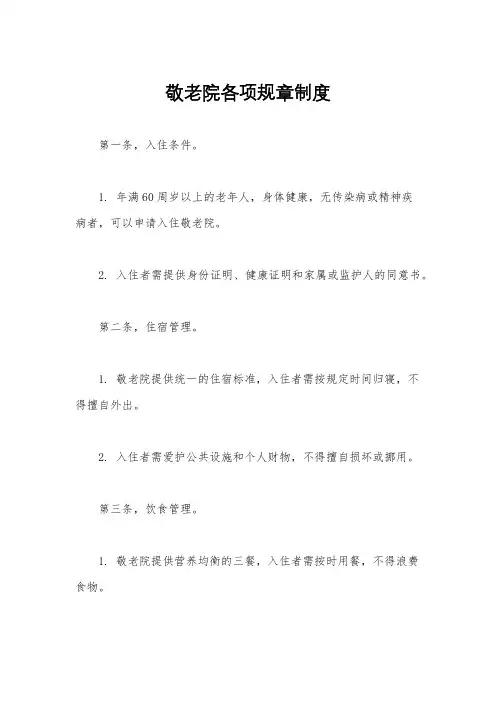 敬老院各项规章制度

第一条，入住条件。

1. 年满60周岁以上的老年人，身体健康，无传染病或精神疾病者，可以申请入住敬老院。

2. 入住者需提供身份证明、健康证明和家属或监护人的同意书。

第二条，住宿管理。

1. 敬老院提供统一的住宿标准，入住者需按规定时间归寝，不得擅自外出。

2. 入住者需爱护公共设施和个人财物，不得擅自损坏或挪用。

第三条，饮食管理。

1. 敬老院提供营养均衡的三餐，入住者需按时用餐，不得浪费食物。